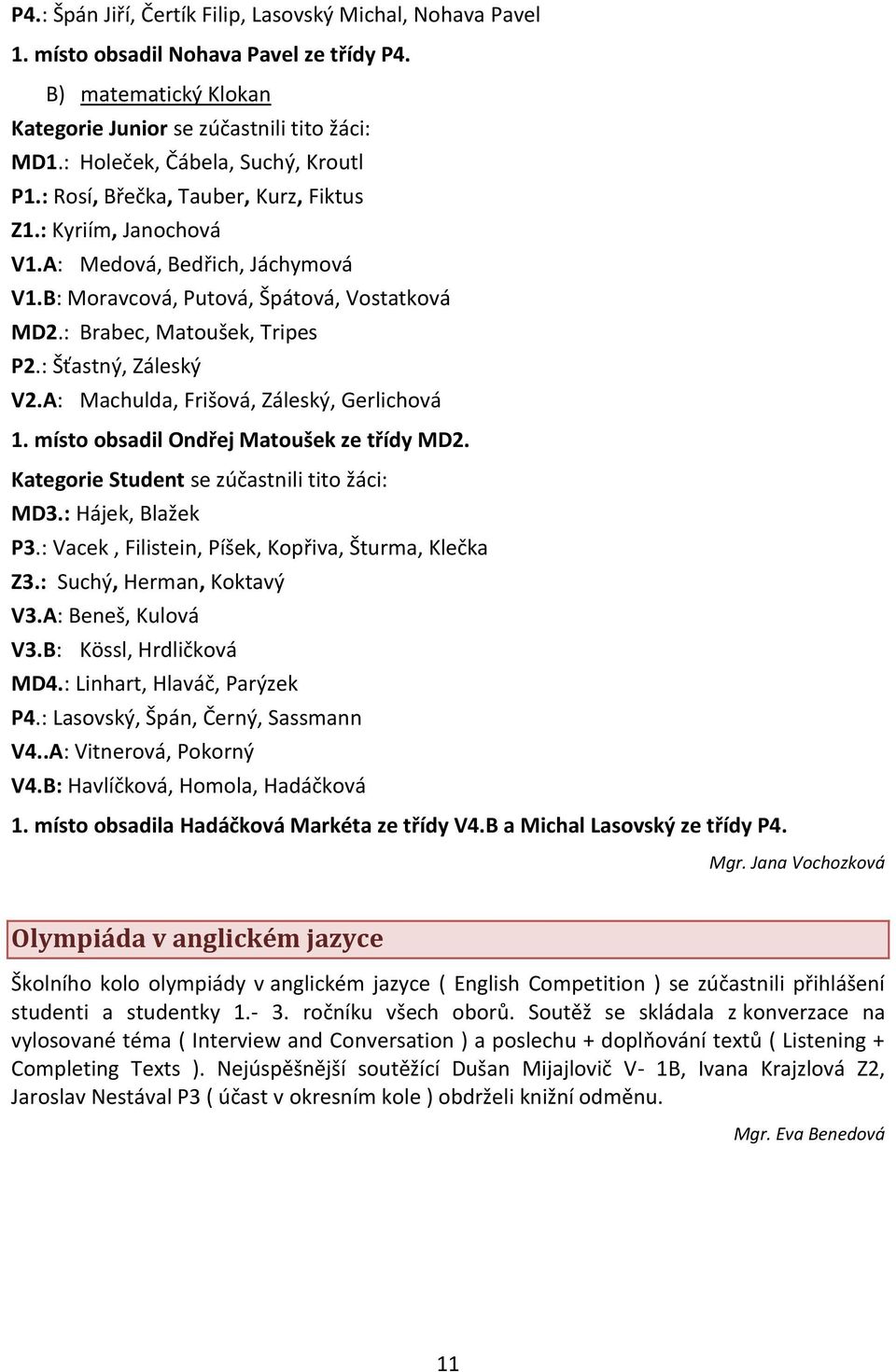 P4.: Špán Jiří, Čertík Filip, Lasovský Michal, Nohava Pavel

1. místo obsadil Nohava Pavel ze třídy P4.

B) matematický Klokan

Kategorie Junior se zúčastnili tito žáci:

MD1.: Holeček, Čábela, Suchý, Kroutl

P1.: Rosí, Břečka, Tauber, Kurz, Fiktus

Z1.: Kyriím, Janochová

V1.A: Medová, Bedřich, Jáchymová

V1.B: Moravcová, Putová, Špátová, Vostatková

MD2.: Brabec, Matoušek, Tripes

P2.: Šťastný, Záleský

V2.A: Machulda, Frišová, Záleský, Gerlichová

1. místo obsadil Ondřej Matoušek ze třídy MD2.

Kategorie Student se zúčastnili tito žáci:

MD3.: Hájek, Blažek

P3.: Vacek , Filistein, Píšek, Kopřiva, Šturma, Klečka

Z3.: Suchý, Herman, Koktavý

V3.A: Beneš, Kulová

V3.B: Kössl, Hrdličková

MD4.: Linhart, Hlaváč, Parýzek

P4.: Lasovský, Špán, Černý, Sassmann

V4..A: Vitnerová, Pokorný

V4.B: Havlíčková, Homola, Hadáčková

1. místo obsadila Hadáčková Markéta ze třídy V4.B a Michal Lasovský ze třídy P4.

Mgr. Jana Vochozková

Olympiáda v anglickém jazyce

Školního kolo olympiády v anglickém jazyce ( English Competition ) se zúčastnili přihlášení studenti a studentky 1.- 3. ročníku všech oborů. Soutěž se skládala z konverzace na vylosované téma ( Interview and Conversation ) a poslechu + doplňování textů ( Listening + Completing Texts ). Nejúspěšnější soutěžící Dušan Mijajlovič V- 1B, Ivana Krajzlová Z2, Jaroslav Nestával P3 ( účast v okresním kole ) obdrželi knižní odměnu.

Mgr. Eva Benedová

11